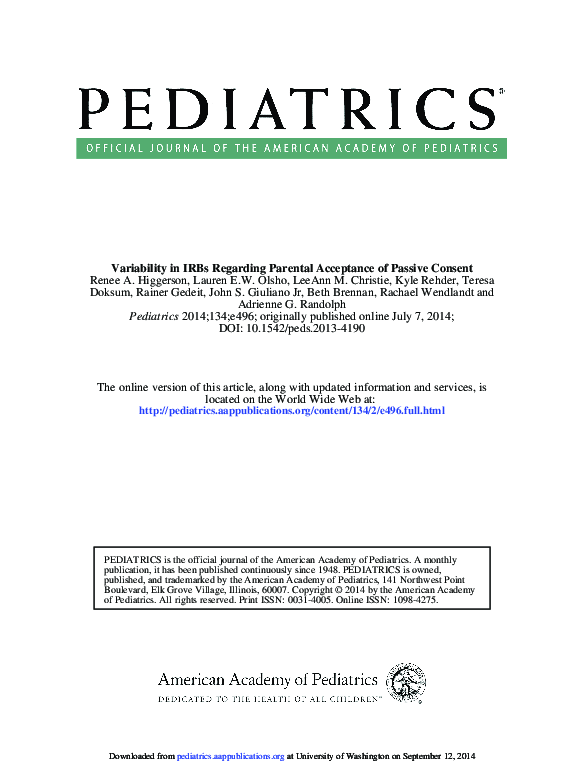 PEDIATRICS®
OFFICIAL JOURNAL OF THE AMERICAN ACADEMY OF PEDIATRICS

Variability in IRBs Regarding Parental Acceptance of Passive Consent
Renee A. Higgerson, Lauren E.W. Olsho, LeeAnn M. Christie, Kyle Rehder, Teresa Doksum, Rainer Gedeit, John S. Giuliano Jr, Beth Brennan, Rachael Wendlandt and Adrienne G. Randolph
Pediatrics 2014;134;e496; originally published online July 7, 2014;
DOI: 10.1542/peds.2013-4190

The online version of this article, along with updated information and services, is located on the World Wide Web at:
http://pediatrics.aappublications.org/content/134/2/e496.full.html

PEDIATRICS is the official journal of the American Academy of Pediatrics. A monthly publication, it has been published continuously since 1948. PEDIATRICS is owned, published, and trademarked by the American Academy of Pediatrics, 141 Northwest Point Boulevard, Elk Grove Village, Illinois, 60007. Copyright © 2014 by the American Academy of Pediatrics. All rights reserved. Print ISSN: 0031-4005. Online ISSN: 1098-4275.

American Academy of Pediatrics
DEDICATED TO THE HEALTH OF ALL CHILDREN™

Downloaded from pediatrics.aappublications.org at University of Washington on September 12, 2014